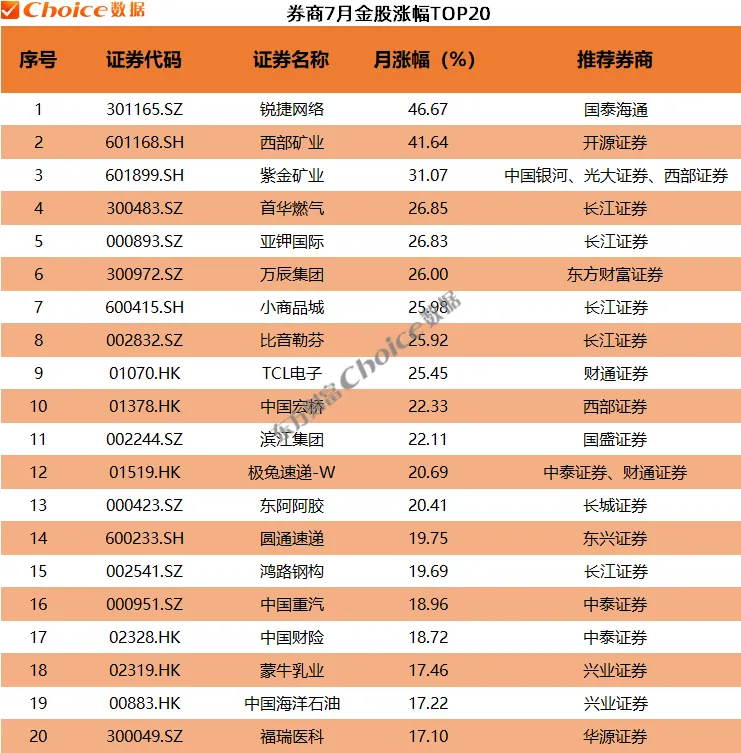 Choice数据

券商7月金股涨幅TOP20

| 序号 | 证券代码 | 证券名称 | 月涨幅（%） | 推荐券商 |
|---|---|---|---|---|
| 1 | 301165.SZ | 锐捷网络 | 46.67 | 国泰海通 |
| 2 | 601168.SH | 西部矿业 | 41.64 | 开源证券 |
| 3 | 601899.SH | 紫金矿业 | 31.07 | 中国银河、光大证券、西部证券 |
| 4 | 300483.SZ | 首华燃气 | 26.85 | 长江证券 |
| 5 | 000893.SZ | 亚钾国际 | 26.83 | 长江证券 |
| 6 | 300972.SZ | 万辰集团 | 26.00 | 东方财富证券 |
| 7 | 600415.SH | 小商品城 | 25.98 | 长江证券 |
| 8 | 002832.SZ | 比音勒芬 | 25.92 | 长江证券 |
| 9 | 01070.HK | TCL电子 | 25.45 | 财通证券 |
| 10 | 01378.HK | 中国宏桥 | 22.33 | 西部证券 |
| 11 | 002244.SZ | 滨江集团 | 22.11 | 国盛证券 |
| 12 | 01519.HK | 极兔速递-W | 20.69 | 中泰证券、财通证券 |
| 13 | 000423.SZ | 东阿阿胶 | 20.41 | 长城证券 |
| 14 | 600233.SH | 圆通速递 | 19.75 | 东兴证券 |
| 15 | 002541.SZ | 鸿路钢构 | 19.69 | 长江证券 |
| 16 | 000951.SZ | 中国重汽 | 18.96 | 中泰证券 |
| 17 | 02328.HK | 中国财险 | 18.72 | 中泰证券 |
| 18 | 02319.HK | 蒙牛乳业 | 17.46 | 兴业证券 |
| 19 | 00883.HK | 中国海洋石油 | 17.22 | 兴业证券 |
| 20 | 300049.SZ | 福瑞医科 | 17.10 | 华源证券 |

东方财富Choice数据